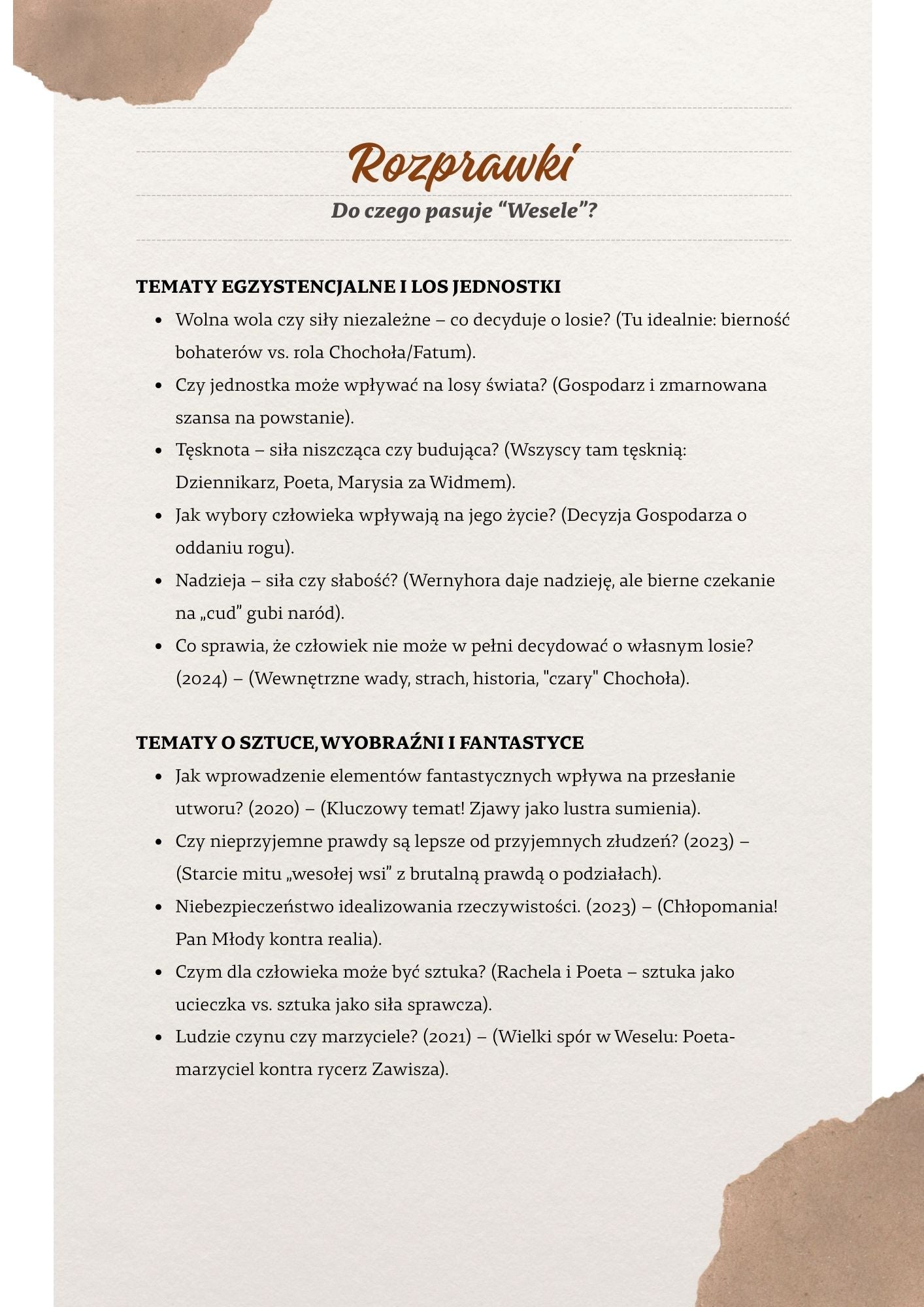 Rozprawki

Do czego pasuje “Wesele”?

TEMATY EGZYSTENCJALNE I LOS JEDNOSTKI

- Wolna wola czy siły niezależne – co decyduje o losie? (Tu idealnie: bierność bohaterów vs. rola Chochoła/Fatum).
- Czy jednostka może wpływać na losy świata? (Gospodarz i zmarnowana szansa na powstanie).
- Tęsknota – siła niszcząca czy budująca? (Wszyscy tam tęsknią: Dziennikarz, Poeta, Marysia za Widmem).
- Jak wybory człowieka wpływają na jego życie? (Decyzja Gospodarza o oddaniu rogu).
- Nadzieja – siła czy słabość? (Wernyhora daje nadzieję, ale bierne czekanie na „cud” gubi naród).
- Co sprawia, że człowiek nie może w pełni decydować o własnym losie? (2024) – (Wewnętrzne wady, strach, historia, "czary" Chochoła).

TEMATY O SZTUCE, WYOBRAŹNI I FANTASTYCE

- Jak wprowadzenie elementów fantastycznych wpływa na przesłanie utworu? (2020) – (Kluczowy temat! Zjawy jako lustra sumienia).
- Czy nieprzyjemne prawdy są lepsze od przyjemnych złudzeń? (2023) – (Starcie mitu „wesołej wsi” z brutalną prawdą o podziałach).
- Niebezpieczeństwo idealizowania rzeczywistości. (2023) – (Chłopomania! Pan Młody kontra realia).
- Czym dla człowieka może być sztuka? (Rachela i Poeta – sztuka jako ucieczka vs. sztuka jako siła sprawcza).
- Ludzie czynu czy marzyciele? (2021) – (Wielki spór w Weselu: Poeta-marzyciel kontra rycerz Zawisza).